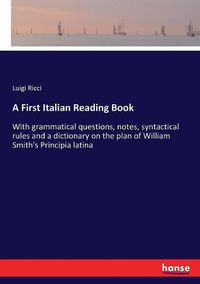 Luigi Ricci

A First Italian Reading Book

With grammatical questions, notes, syntactical rules and a dictionary on the plan of William Smith's Principia latina

hanse